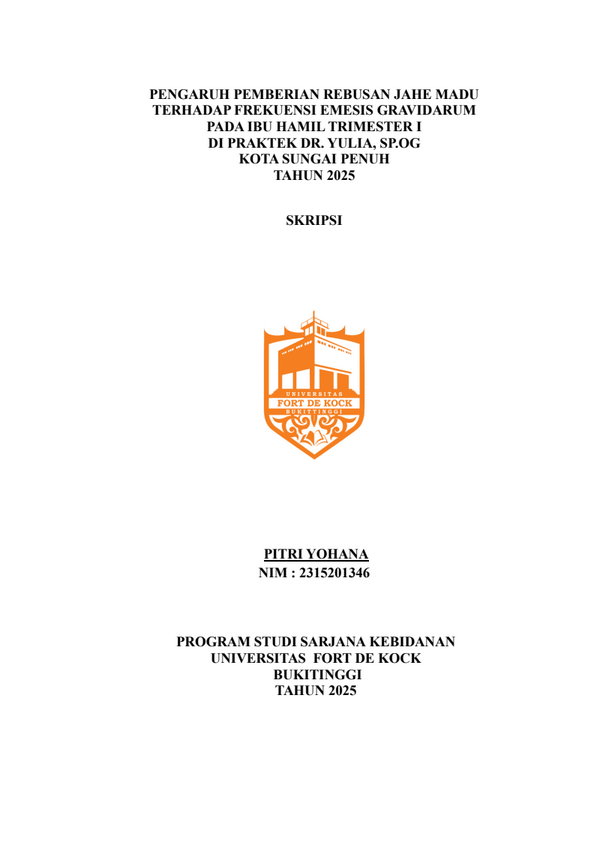 PENGARUH PEMBERIAN REBUSAN JAHE MADU
TERHADAP FREKUENSI EMESIS GRAVIDARUM
PADA IBU HAMIL TRIMESTER I
DI PRAKTEK DR. YULIA, SP.OG
KOTA SUNGAI PENUH
TAHUN 2025

SKRIPSI

UNIVERSITAS
FORT DE KOCK
BUKITTINGGI

PITRI YOHANA
NIM : 2315201346

PROGRAM STUDI SARJANA KEBIDANAN
UNIVERSITAS FORT DE KOCK
BUKITINGGI
TAHUN 2025